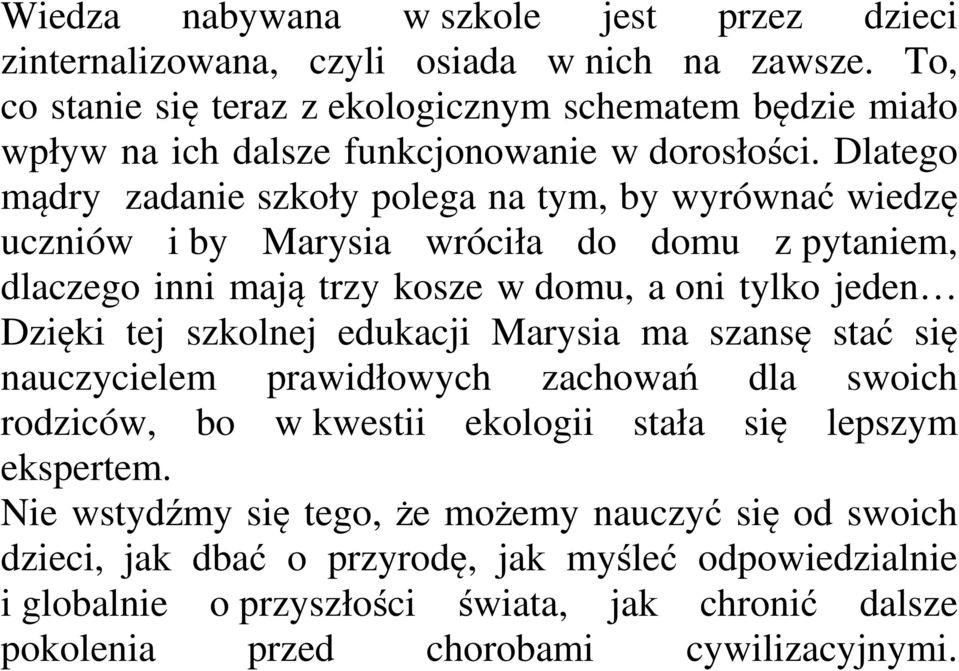 Wiedza nabywana w szkole jest przez dzieci zinternalizowana, czyli osiada w nich na zawsze. To, co stanie się teraz z ekologicznym schematem będzie miało wpływ na ich dalsze funkcjonowanie w dorosłości. Dlatego mądry zadanie szkoły polega na tym, by wyrównać wiedzę uczniów i by Marysia wróciła do domu z pytaniem, dlaczego inni mają trzy kosze w domu, a oni tylko jeden… Dzięki tej szkolnej edukacji Marysia ma szansę stać się nauczycielem prawidłowych zachowań dla swoich rodziców, bo w kwestii ekologii stała się lepszym ekspertem.
Nie wstydźmy się tego, że możemy nauczyć się od swoich dzieci, jak dbać o przyrodę, jak myśleć odpowiedzialnie i globalnie o przyszłości świata, jak chronić dalsze pokolenia przed chorobami cywilizacyjnymi.